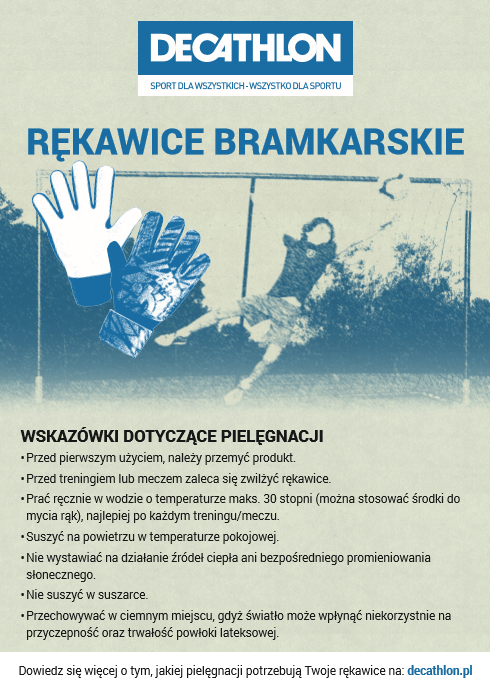 DECATHLON
SPORT DLA WSZYSTKICH - WSZYSTKO DLA SPORTU

RĘKAWICE BRAMKARSKIE

WSKAZÓWKI DOTYCZĄCE PIELĘGNACJI
• Przed pierwszym użyciem, należy przemyć produkt.
• Przed treningiem lub meczem zaleca się zwilżyć rękawice.
• Prać ręcznie w wodzie o temperaturze maks. 30 stopni (można stosować środki do mycia rąk), najlepiej po każdym treningu/meczu.
• Suszyć na powietrzu w temperaturze pokojowej.
• Nie wystawiać na działanie źródeł ciepła ani bezpośredniego promieniowania słonecznego.
• Nie suszyć w suszarce.
• Przechowywać w ciemnym miejscu, gdyż światło może wpłynąć niekorzystnie na przyczepność oraz trwałość powłoki lateksowej.

Dowiedz się więcej o tym, jakiej pielęgnacji potrzebują Twoje rękawice na: decathlon.pl